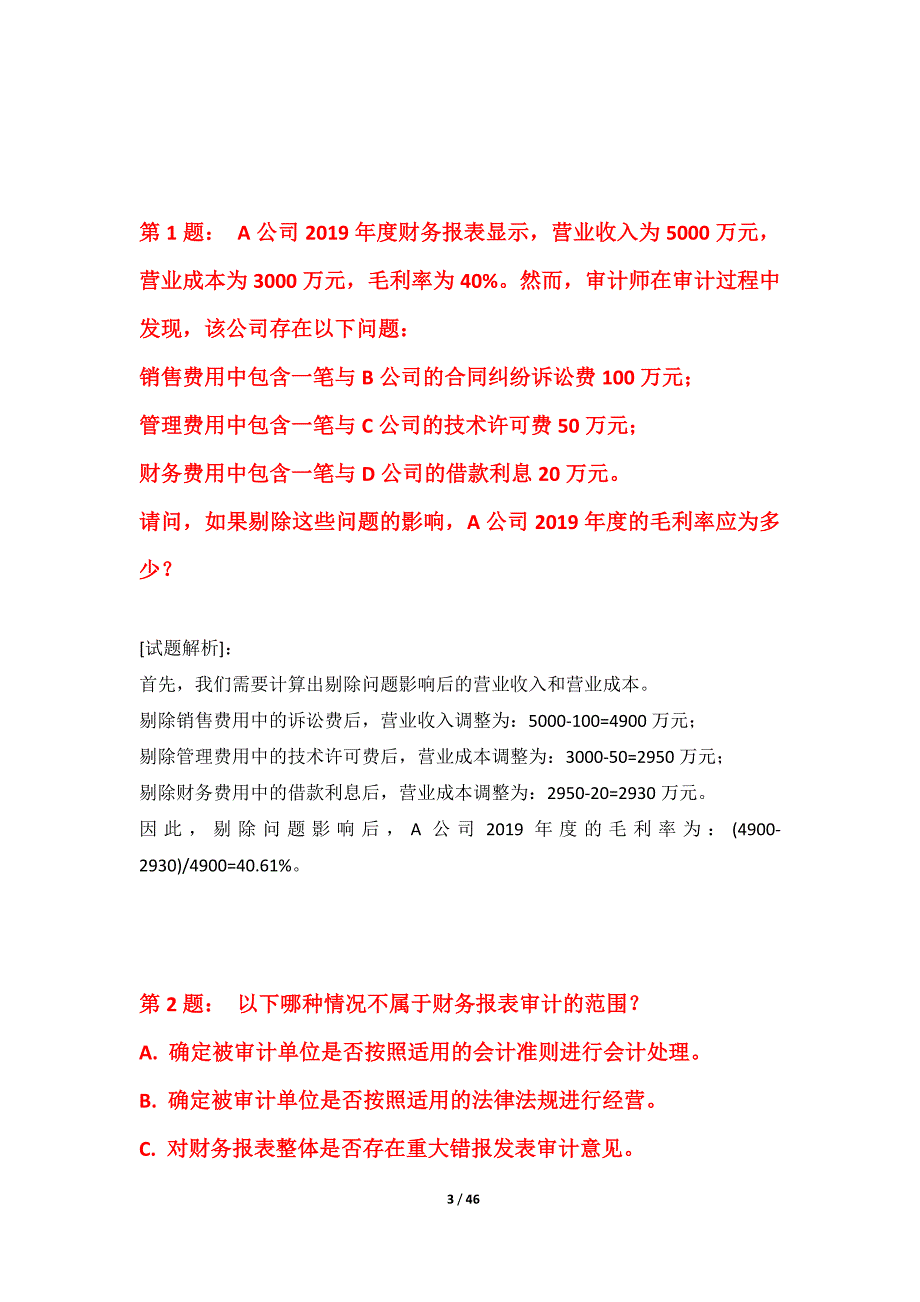 第 1 题： A 公司 2019 年度财务报表显示，营业收入为 5000 万元，营业成本为 3000 万元，毛利率为 40%。然而，审计师在审计过程中发现，该公司存在以下问题：

销售费用中包含一笔与 B 公司的合同纠纷诉讼费 100 万元；

管理费用中包含一笔与 C 公司的技术许可费 50 万元；

财务费用中包含一笔与 D 公司的借款利息 20 万元。

请问，如果剔除这些问题的影响，A 公司 2019 年度的毛利率应为多少？

[试题解析]：

首先，我们需要计算出剔除问题影响后的营业收入和营业成本。

剔除销售费用中的诉讼费后，营业收入调整为：5000-100=4900 万元；

剔除管理费用中的技术许可费后，营业成本调整为：3000-50=2950 万元；

剔除财务费用中的借款利息后，营业成本调整为：2950-20=2930 万元。

因此，剔除问题影响后，A 公司 2019 年度的毛利率为：(4900-2930)/4900=40.61%。

第 2 题： 以下哪种情况不属于财务报表审计的范围？

A. 确定被审计单位是否按照适用的会计准则进行会计处理。

B. 确定被审计单位是否按照适用的法律法规进行经营。

C. 对财务报表整体是否存在重大错报发表审计意见。

3 / 46